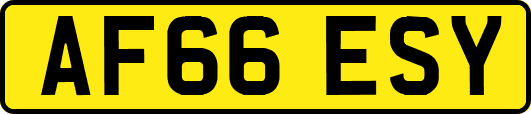 AF66 ESY